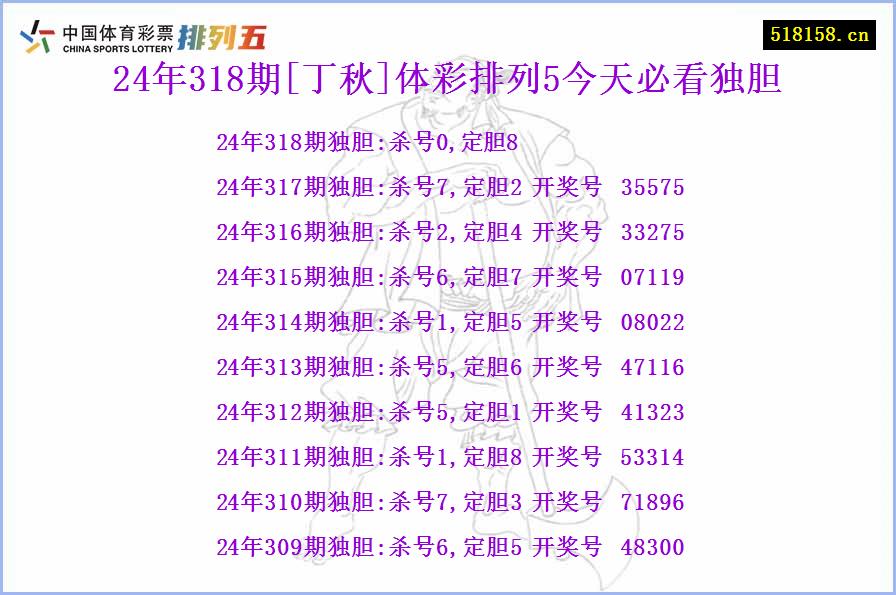 中国体育彩票 CHINA SPORTS LOTTERY 排列五

518158.cn

24年318期[丁秋]体彩排列5今天必看独胆

24年318期独胆:杀号0,定胆8

24年317期独胆:杀号7,定胆2 开奖号 35575

24年316期独胆:杀号2,定胆4 开奖号 33275

24年315期独胆:杀号6,定胆7 开奖号 07119

24年314期独胆:杀号1,定胆5 开奖号 08022

24年313期独胆:杀号5,定胆6 开奖号 47116

24年312期独胆:杀号5,定胆1 开奖号 41323

24年311期独胆:杀号1,定胆8 开奖号 53314

24年310期独胆:杀号7,定胆3 开奖号 71896

24年309期独胆:杀号6,定胆5 开奖号 48300